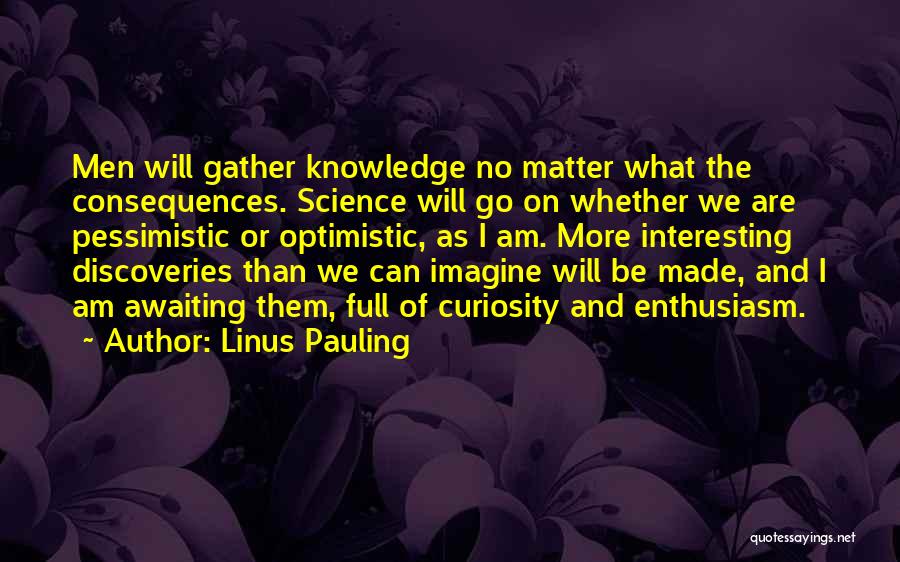 Men will gather knowledge no matter what the consequences. Science will go on whether we are pessimistic or optimistic, as I am. More interesting discoveries than we can imagine will be made, and I am awaiting them, full of curiosity and enthusiasm.
~ Author: Linus Pauling

quotessayings.net